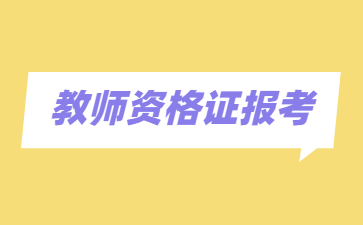 教师资格证报考